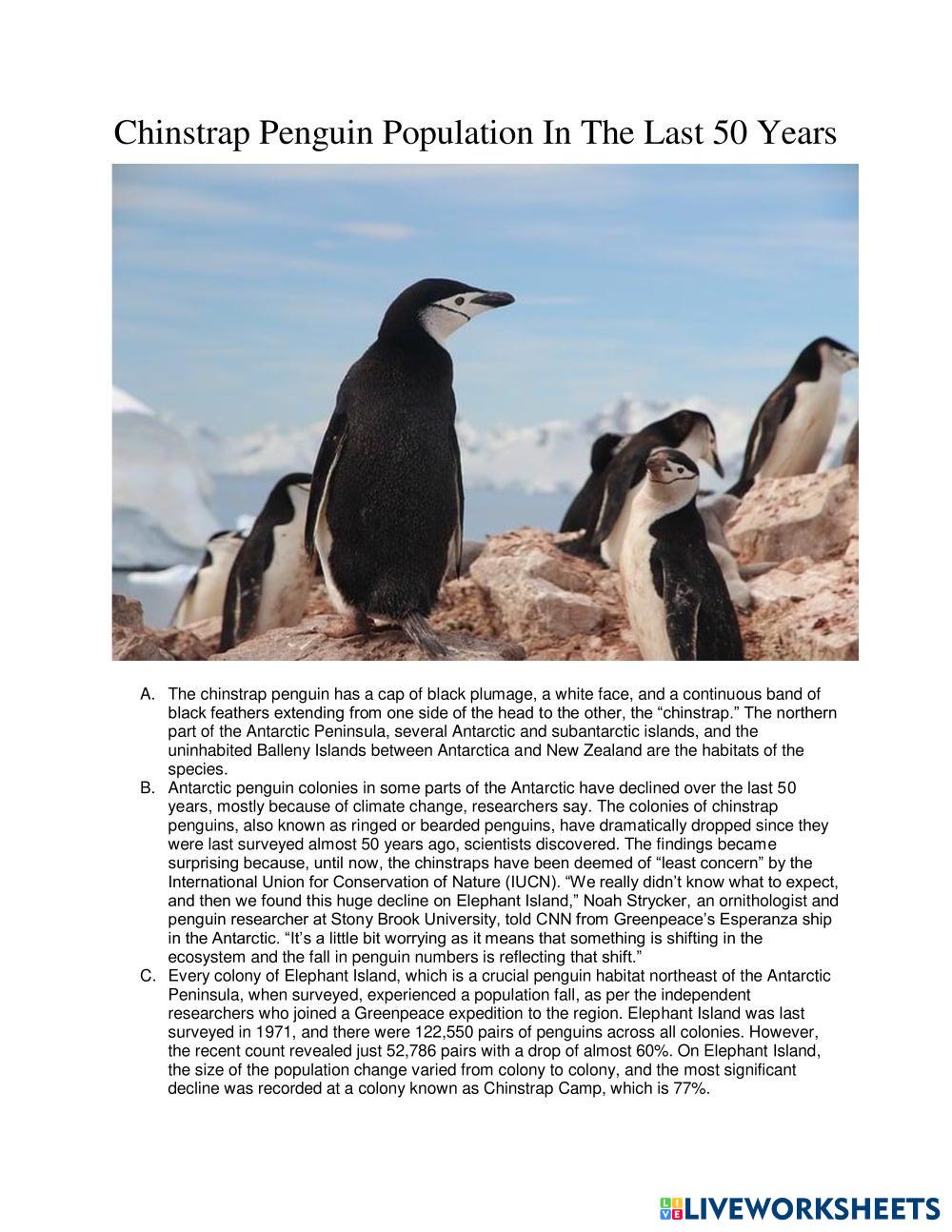 Chinstrap Penguin Population In The Last 50 Years

A. The chinstrap penguin has a cap of black plumage, a white face, and a continuous band of black feathers extending from one side of the head to the other, the “chinstrap.” The northern part of the Antarctic Peninsula, several Antarctic and subantarctic islands, and the uninhabited Balleny Islands between Antarctica and New Zealand are the habitats of the species.

B. Antarctic penguin colonies in some parts of the Antarctic have declined over the last 50 years, mostly because of climate change, researchers say. The colonies of chinstrap penguins, also known as ringed or bearded penguins, have dramatically dropped since they were last surveyed almost 50 years ago, scientists discovered. The findings became surprising because, until now, the chinstraps have been deemed of “least concern” by the International Union for Conservation of Nature (IUCN). “We really didn’t know what to expect, and then we found this huge decline on Elephant Island,” Noah Strycker, an ornithologist and penguin researcher at Stony Brook University, told CNN from Greenpeace’s Esperanza ship in the Antarctic. “It’s a little bit worrying as it means that something is shifting in the ecosystem and the fall in penguin numbers is reflecting that shift.”

C. Every colony of Elephant Island, which is a crucial penguin habitat northeast of the Antarctic Peninsula, when surveyed, experienced a population fall, as per the independent researchers who joined a Greenpeace expedition to the region. Elephant Island was last surveyed in 1971, and there were 122,550 pairs of penguins across all colonies. However, the recent count revealed just 52,786 pairs with a drop of almost 60%. On Elephant Island, the size of the population change varied from colony to colony, and the most significant decline was recorded at a colony known as Chinstrap Camp, which is 77%.

LIVEWORKSHEETS